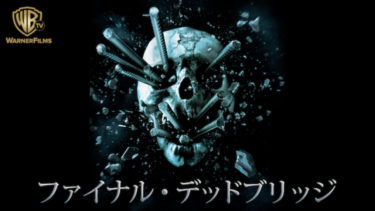 WB TV
WARNERFILMS

ファイナル・デッドブリッジ